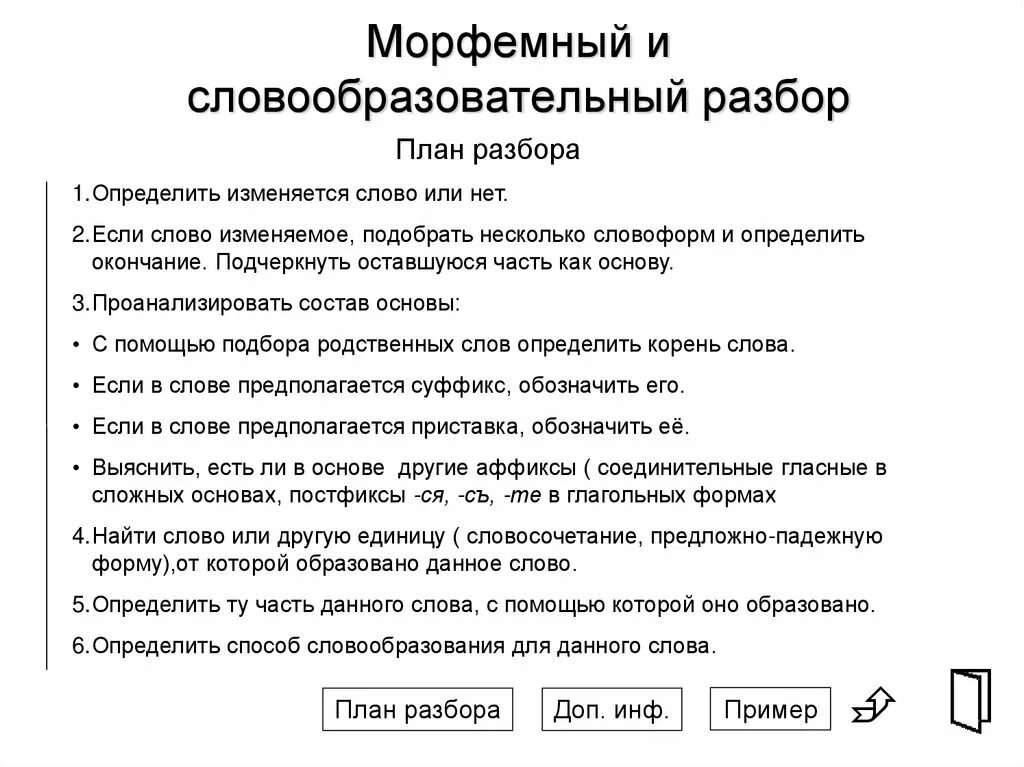 Морфемный и словообразовательный разбор

План разбора

1.Определить изменяется слово или нет.

2.Если слово изменяемое, подобрать несколько словоформ и определить окончание. Подчеркнуть оставшуюся часть как основу.

3.Проанализировать состав основы:

• С помощью подбора родственных слов определить корень слова.

• Если в слове предполагается суффикс, обозначить его.

• Если в слове предполагается приставка, обозначить её.

• Выяснить, есть ли в основе другие аффиксы ( соединительные гласные в сложных основах, постфиксы -ся, -съ, -те в глагольных формах

4.Найти слово или другую единицу ( словосочетание, предложно-падежную форму),от которой образовано данное слово.

5.Определить ту часть данного слова, с помощью которой оно образовано.

6.Определить способ словообразования для данного слова.

План разбора

Доп. инф.

Пример